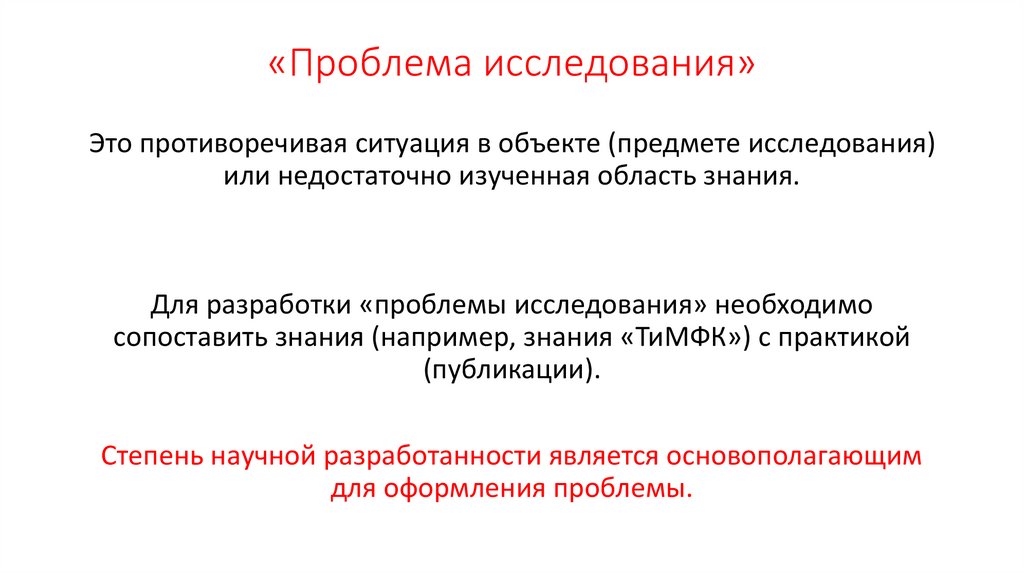 «Проблема исследования»

Это противоречивая ситуация в объекте (предмете исследования) или недостаточно изученная область знания.

Для разработки «проблемы исследования» необходимо сопоставить знания (например, знания «ТиМФК») с практикой (публикации).

Степень научной разработанности является основополагающим для оформления проблемы.